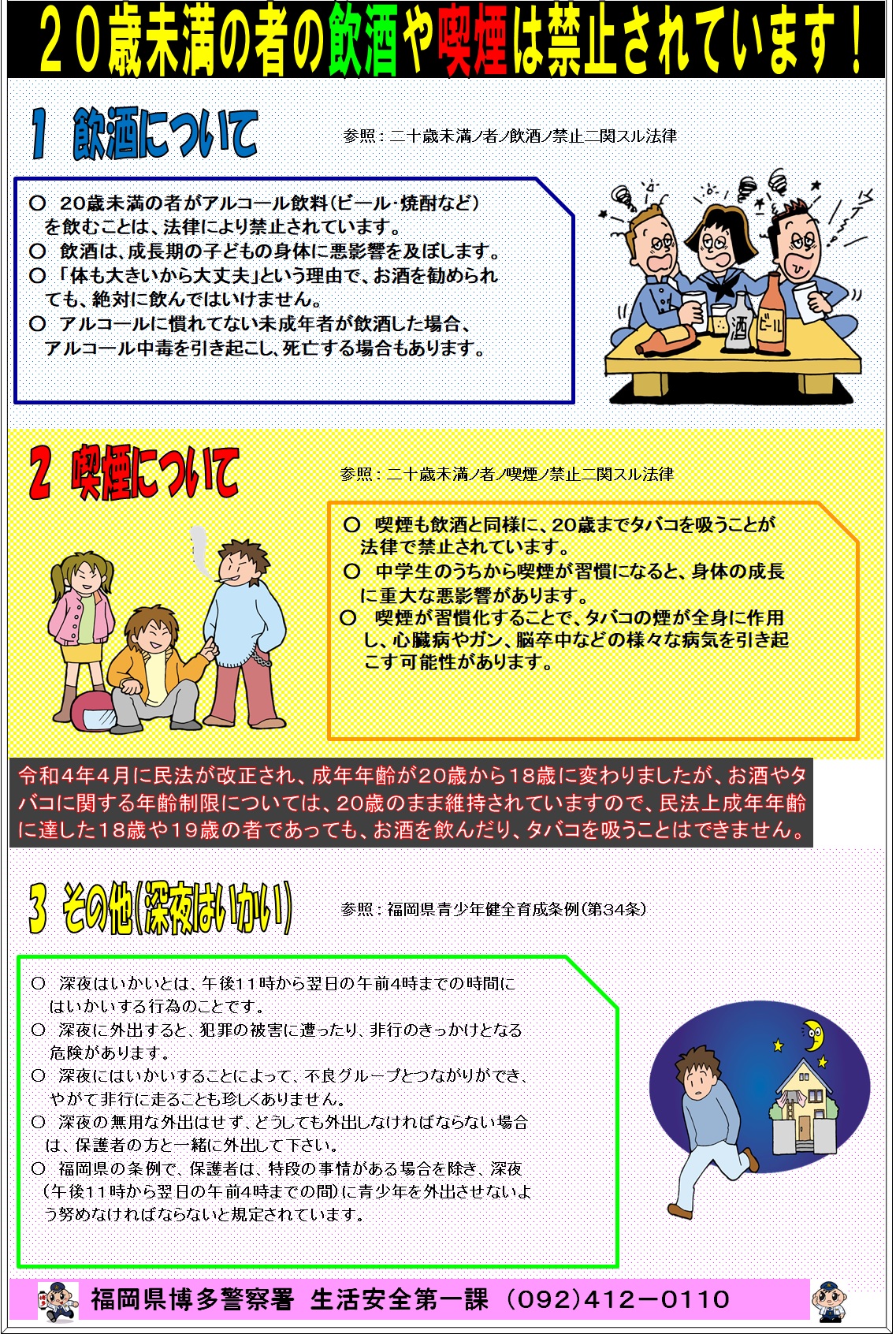 ２０歳未満の者の飲酒や喫煙は禁止されています！

１ 飲酒について

参照：二十歳未満ノ者ノ飲酒ノ禁止ニ関スル法律

○ 20歳未満の者がアルコール飲料（ビール・焼酎など）を飲むことは、法律により禁止されています。
○ 飲酒は、成長期の子どもの身体に悪影響を及ぼします。
○ 「体も大きいから大丈夫」という理由で、お酒を勧められても、絶対に飲んではいけません。
○ アルコールに慣れてない未成年者が飲酒した場合、アルコール中毒を引き起こし、死亡する場合もあります。

酒 ビール

２ 喫煙について

参照：二十歳未満ノ者ノ喫煙ノ禁止ニ関スル法律

○ 喫煙も飲酒と同様に、20歳までタバコを吸うことが法律で禁止されています。
○ 中学生のうちから喫煙が習慣になると、身体の成長に重大な悪影響があります。
○ 喫煙が習慣化することで、タバコの煙が全身に作用し、心臓病やガン、脳卒中などの様々な病気を引き起こす可能性があります。

令和4年4月に民法が改正され、成年年齢が20歳から18歳に変わりましたが、お酒やタバコに関する年齢制限については、20歳のまま維持されていますので、民法上成年年齢に達した18歳や19歳の者であっても、お酒を飲んだり、タバコを吸うことはできません。

３ その他（深夜はいかい）

参照：福岡県青少年健全育成条例（第34条）

○ 深夜はいかいとは、午後11時から翌日の午前4時までの時間にはいかいする行為のことです。
○ 深夜に外出すると、犯罪の被害に遭ったり、非行のきっかけとなる危険があります。
○ 深夜にはいかいすることによって、不良グループとつながりができ、やがて非行に走ることも珍しくありません。
○ 深夜の無用な外出はせず、どうしても外出しなければならない場合は、保護者の方と一緒に外出して下さい。
○ 福岡県の条例で、保護者は、特段の事情がある場合を除き、深夜（午後11時から翌日の午前4時までの間）に青少年を外出させないよう努めなければならないと規定されています。

福岡県博多警察署 生活安全第一課 (092)412－0110